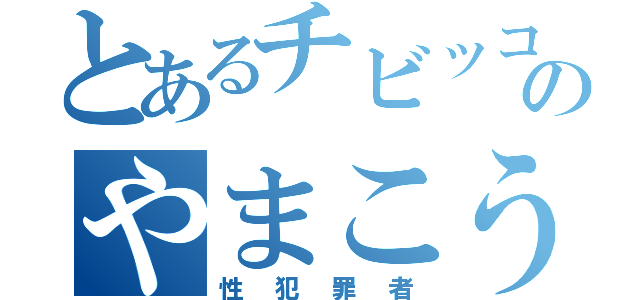 とあるチビッコの
やまこう
性犯罪者